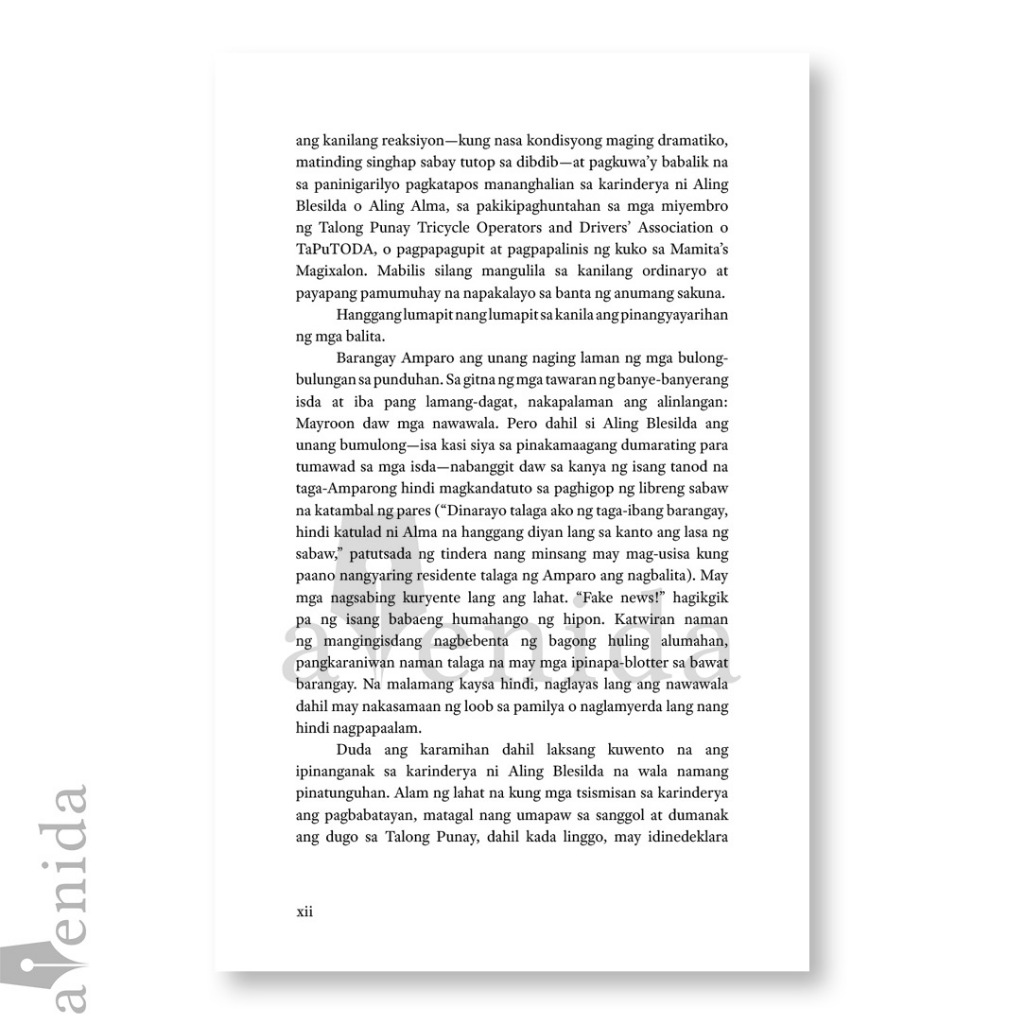 ang kanilang reaksiyon—kung nasa kondisyong maging dramatiko, matinding singhap sabay tutop sa dibdib—at pagkuwa'y babalik na sa paninigarilyo pagkatapos mananghalian sa karinderya ni Aling Blesilda o Aling Alma, sa pakikipaghuntahan sa mga miyembro ng Talong Punay Tricycle Operators and Drivers' Association o TaPuTODA, o pagpapagupit at pagpapalinis ng kuko sa Mamita's Magixalon. Mabilis silang mangulila sa kanilang ordinaryo at payapang pamumuhay na napakalayo sa banta ng anumang sakuna.

Hanggang lumapit nang lumapit sa kanila ang pinangyayarihan ng mga balita.

Barangay Amparo ang unang naging laman ng mga bulong-bulungan sa punduhan. Sa gitna ng mga tawaran ng banye-banyerang isda at iba pang lamang-dagat, nakapalaman ang alinlangan: Mayroon daw mga nawawala. Pero dahil si Aling Blesilda ang unang bumulong—isa kasi siya sa pinakamaagang dumarating para tumawad sa mga isda—nabanggit daw sa kanya ng isang tanod na taga-Amparong hindi magkandatuto sa paghigop ng libreng sabaw na katambal ng pares ("Dinarayo talaga ako ng taga-ibang barangay, hindi katulad ni Alma na hanggang diyan lang sa kanto ang lasa ng sabaw," patutsada ng tindera nang minsang may mag-usisa kung paano nangyaring residente talaga ng Amparo ang nagbalita). May mga nagsabing kuryente lang ang lahat. "Fake news!" hagikgik pa ng isang babaeng humahango ng hipon. Katwiran naman ng mangingisdang nagbebenta ng bagong huling alumahan, pangkaraniwan naman talaga na may mga ipinapa-blotter sa bawat barangay. Na malamang kaysa hindi, naglayas lang ang nawawala dahil may nakasamaan ng loob sa pamilya o naglamyerda lang nang hindi nagpapaalam.

Duda ang karamihan dahil laksang kuwento na ang ipinanganak sa karinderya ni Aling Blesilda na wala namang pinatunguhan. Alam ng lahat na kung mga tsismisan sa karinderya ang pagbabatayan, matagal nang umapaw sa sanggol at dumanak ang dugo sa Talong Punay, dahil kada linggo, may idinedeklara

xii

avenida